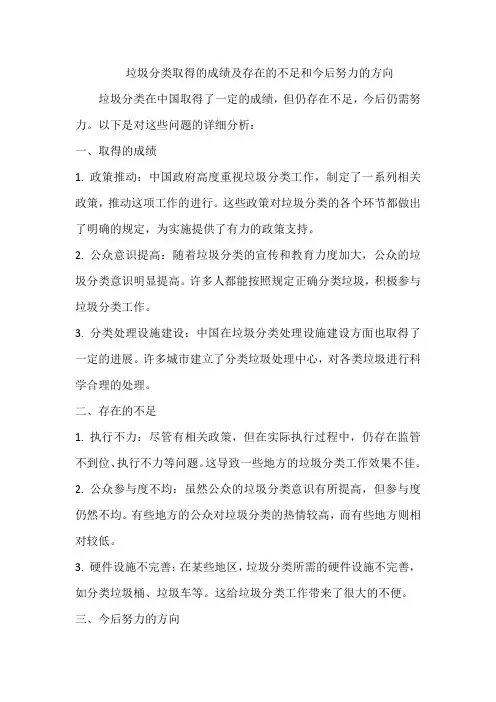 垃圾分类取得的成绩及存在的不足和今后努力的方向

垃圾分类在中国取得了一定的成绩，但仍存在不足，今后仍需努力。以下是对这些问题的详细分析：

一、取得的成绩

1. 政策推动：中国政府高度重视垃圾分类工作，制定了一系列相关政策，推动这项工作的进行。这些政策对垃圾分类的各个环节都做出了明确的规定，为实施提供了有力的政策支持。

2. 公众意识提高：随着垃圾分类的宣传和教育力度加大，公众的垃圾分类意识明显提高。许多人都能按照规定正确分类垃圾，积极参与垃圾分类工作。

3. 分类处理设施建设：中国在垃圾分类处理设施建设方面也取得了一定的进展。许多城市建立了分类垃圾处理中心，对各类垃圾进行科学合理的处理。

二、存在的不足

1. 执行不力：尽管有相关政策，但在实际执行过程中，仍存在监管不到位、执行不力等问题。这导致一些地方的垃圾分类工作效果不佳。

2. 公众参与度不均：虽然公众的垃圾分类意识有所提高，但参与度仍然不均。有些地方的公众对垃圾分类的热情较高，而有些地方则相对较低。

3. 硬件设施不完善：在某些地区，垃圾分类所需的硬件设施不完善，如分类垃圾桶、垃圾车等。这给垃圾分类工作带来了很大的不便。

三、今后努力的方向